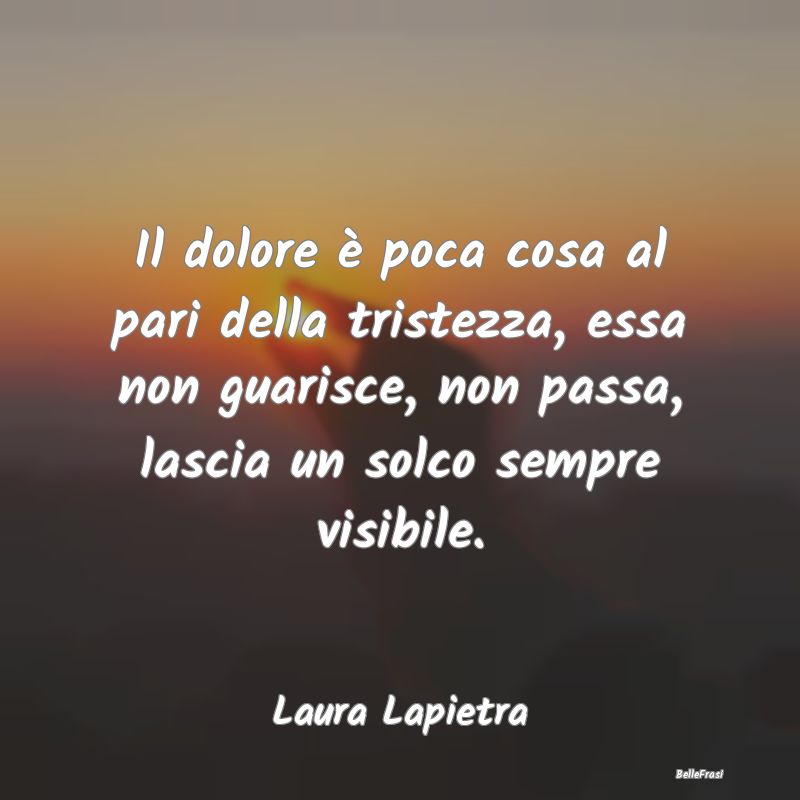 Il dolore è poca cosa al pari della tristezza, essa non guarisce, non passa, lascia un solco sempre visibile.

Laura Lapietra

BelleFrasi